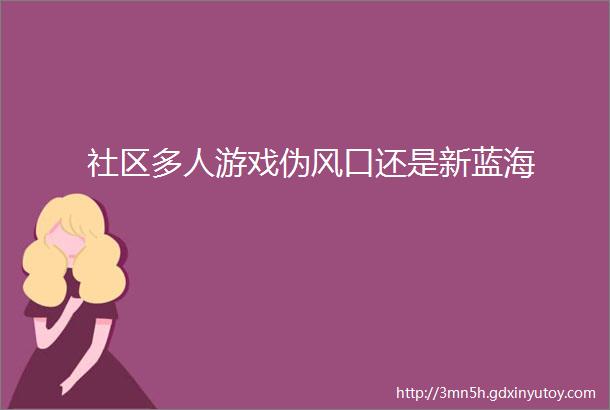 社区多人游戏伪风口还是新蓝海

http://3mn5h.gdxinyutoy.com